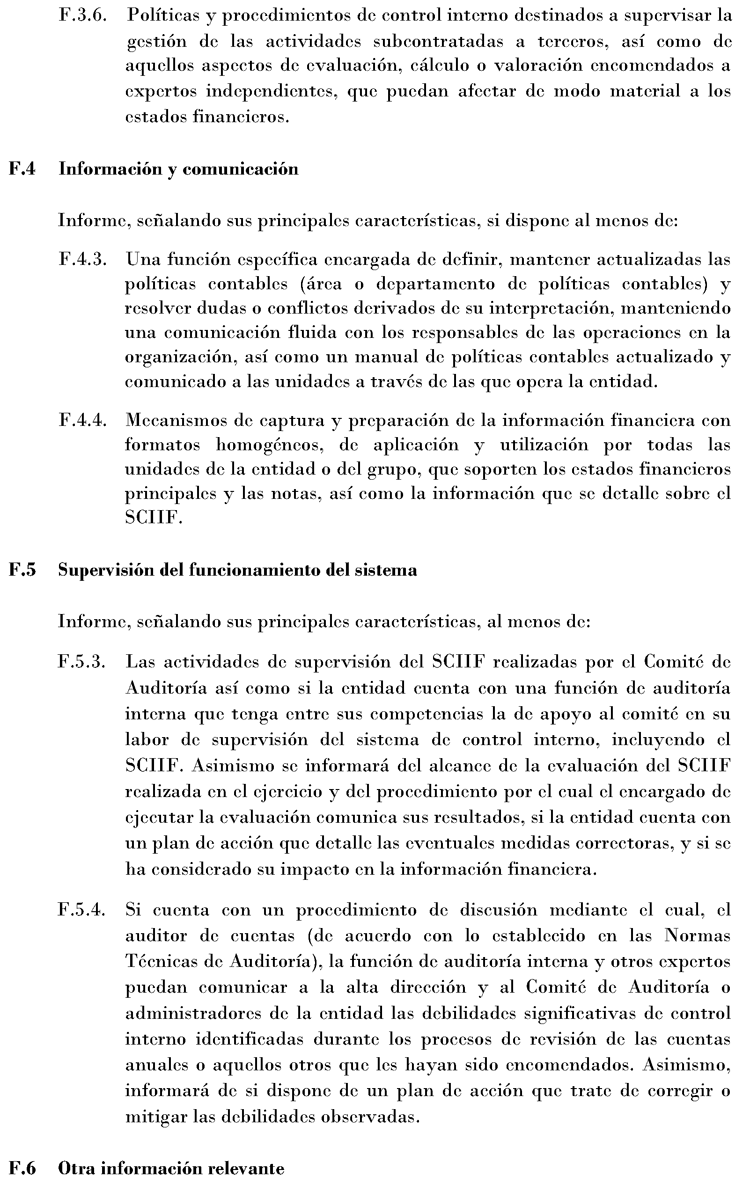 F.3.6. Políticas y procedimientos de control interno destinados a supervisar la gestión de las actividades subcontratadas a terceros, así como de aquellos aspectos de evaluación, cálculo o valoración encomendados a expertos independientes, que puedan afectar de modo material a los estados financieros.

F.4 Información y comunicación

Informe, señalando sus principales características, si dispone al menos de:

F.4.3. Una función específica encargada de definir, mantener actualizadas las políticas contables (área o departamento de políticas contables) y resolver dudas o conflictos derivados de su interpretación, manteniendo una comunicación fluida con los responsables de las operaciones en la organización, así como un manual de políticas contables actualizado y comunicado a las unidades a través de las que opera la entidad.

F.4.4. Mecanismos de captura y preparación de la información financiera con formatos homogéneos, de aplicación y utilización por todas las unidades de la entidad o del grupo, que soporten los estados financieros principales y las notas, así como la información que se detalle sobre el SCIIF.

F.5 Supervisión del funcionamiento del sistema

Informe, señalando sus principales características, al menos de:

F.5.3. Las actividades de supervisión del SCIIF realizadas por el Comité de Auditoría así como si la entidad cuenta con una función de auditoría interna que tenga entre sus competencias la de apoyo al comité en su labor de supervisión del sistema de control interno, incluyendo el SCIIF. Asimismo se informará del alcance de la evaluación del SCIIF realizada en el ejercicio y del procedimiento por el cual el encargado de ejecutar la evaluación comunica sus resultados, si la entidad cuenta con un plan de acción que detalle las eventuales medidas correctoras, y si se ha considerado su impacto en la información financiera.

F.5.4. Si cuenta con un procedimiento de discusión mediante el cual, el auditor de cuentas (de acuerdo con lo establecido en las Normas Técnicas de Auditoría), la función de auditoría interna y otros expertos puedan comunicar a la alta dirección y al Comité de Auditoría o administradores de la entidad las debilidades significativas de control interno identificadas durante los procesos de revisión de las cuentas anuales o aquellos otros que les hayan sido encomendados. Asimismo, informará de si dispone de un plan de acción que trate de corregir o mitigar las debilidades observadas.

F.6 Otra información relevante